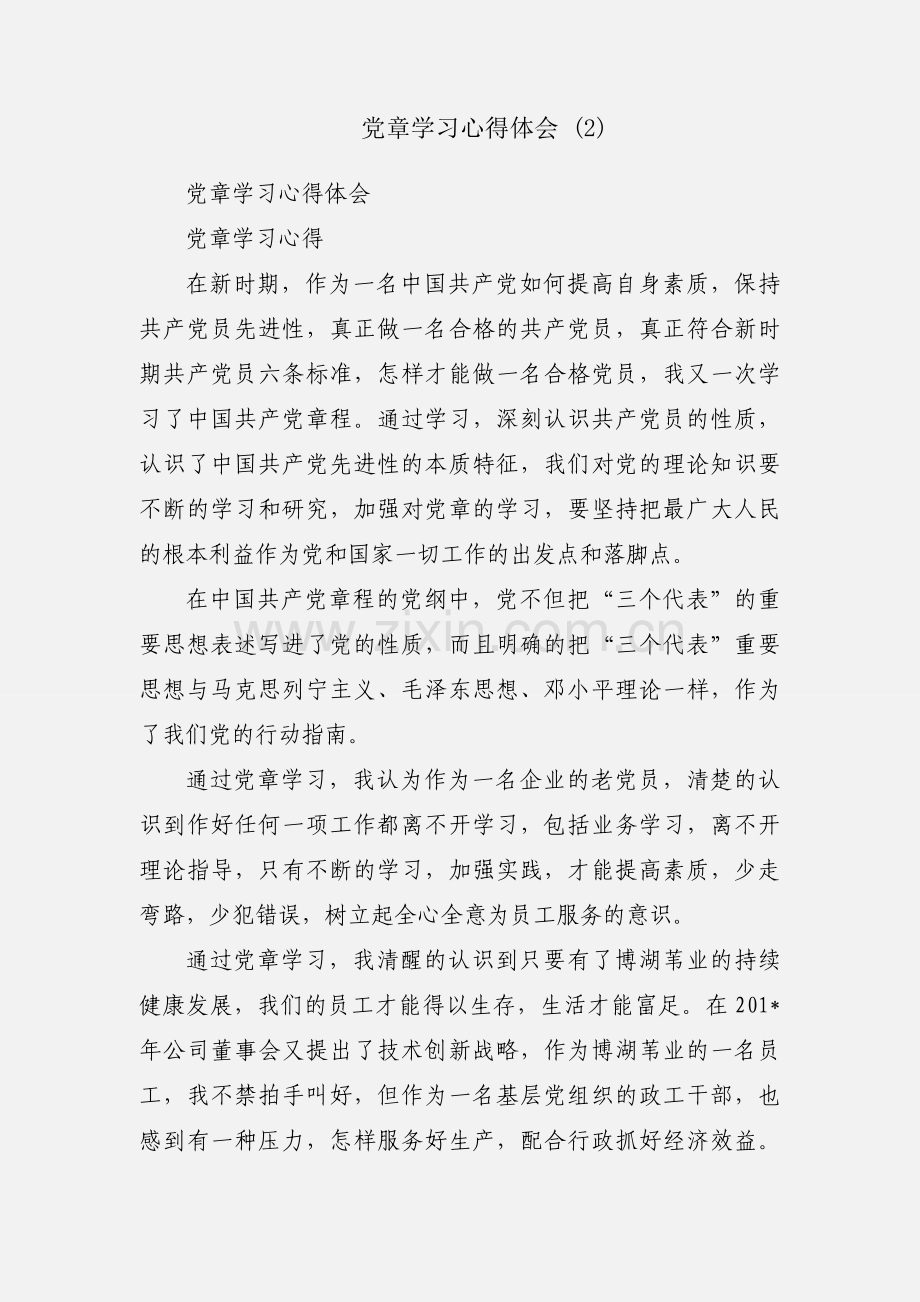 党章学习心得体会 (2)

党章学习心得体会

党章学习心得

在新时期，作为一名中国共产党如何提高自身素质，保持共产党员先进性，真正做一名合格的共产党员，真正符合新时期共产党员六条标准，怎样才能做一名合格党员，我又一次学习了中国共产党章程。通过学习，深刻认识共产党员的性质，认识了中国共产党先进性的本质特征，我们对党的理论知识要不断的学习和研究，加强对党章的学习，要坚持把最广大人民的根本利益作为党和国家一切工作的出发点和落脚点。

在中国共产党章程的党纲中，党不但把“三个代表”的重要思想表述写进了党的性质，而且明确的把“三个代表”重要思想与马克思列宁主义、毛泽东思想、邓小平理论一样，作为了我们党的行动指南。

通过党章学习，我认为作为一名企业的老党员，清楚的认识到作好任何一项工作都离不开学习，包括业务学习，离不开理论指导，只有不断的学习，加强实践，才能提高素质，少走弯路，少犯错误，树立起全心全意为员工服务的意识。

通过党章学习，我清醒的认识到只要有了博湖苇业的持续健康发展，我们的员工才能得以生存，生活才能富足。在201*年公司董事会又提出了技术创新战略，作为博湖苇业的一名员工，我不禁拍手叫好，但作为一名基层党组织的政工干部，也感到有一种压力，怎样服务好生产，配合行政抓好经济效益。

www.zixin.com.cn